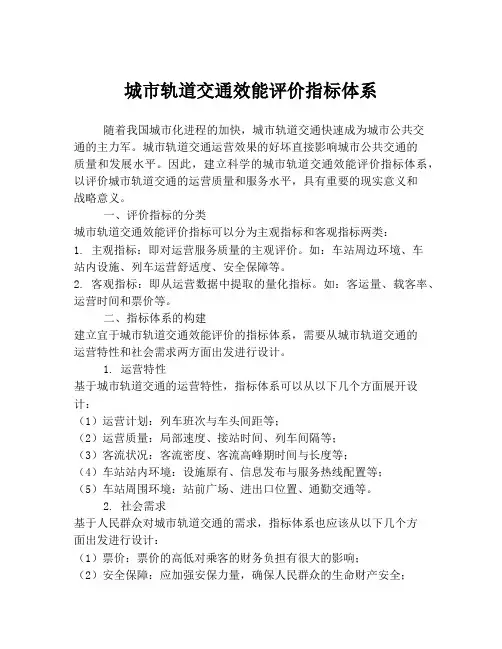 城市轨道交通效能评价指标体系

随着我国城市化进程的加快，城市轨道交通快速成为城市公共交通的主力军。城市轨道交通运营效果的好坏直接影响城市公共交通的质量和发展水平。因此，建立科学的城市轨道交通效能评价指标体系，以评价城市轨道交通的运营质量和服务水平，具有重要的现实意义和战略意义。

一、评价指标的分类

城市轨道交通效能评价指标可以分为主观指标和客观指标两类：

1. 主观指标：即对运营服务质量的主观评价。如：车站周边环境、车站内设施、列车运营舒适度、安全保障等。

2. 客观指标：即从运营数据中提取的量化指标。如：客运量、载客率、运营时间和票价等。

二、指标体系的构建

建立宜于城市轨道交通效能评价的指标体系，需要从城市轨道交通的运营特性和社会需求两方面出发进行设计。

1. 运营特性

基于城市轨道交通的运营特性，指标体系可以从以下几个方面展开设计：

（1）运营计划：列车班次与车头间距等；

（2）运营质量：局部速度、接站时间、列车间隔等；

（3）客流状况：客流密度、客流高峰期时间与长度等；

（4）车站站内环境：设施原有、信息发布与服务热线配置等；

（5）车站周围环境：站前广场、进出口位置、通勤交通等。

2. 社会需求

基于人民群众对城市轨道交通的需求，指标体系也应该从以下几个方面出发进行设计：

（1）票价：票价的高低对乘客的财务负担有很大的影响；

（2）安全保障：应加强安保力量，确保人民群众的生命财产安全；